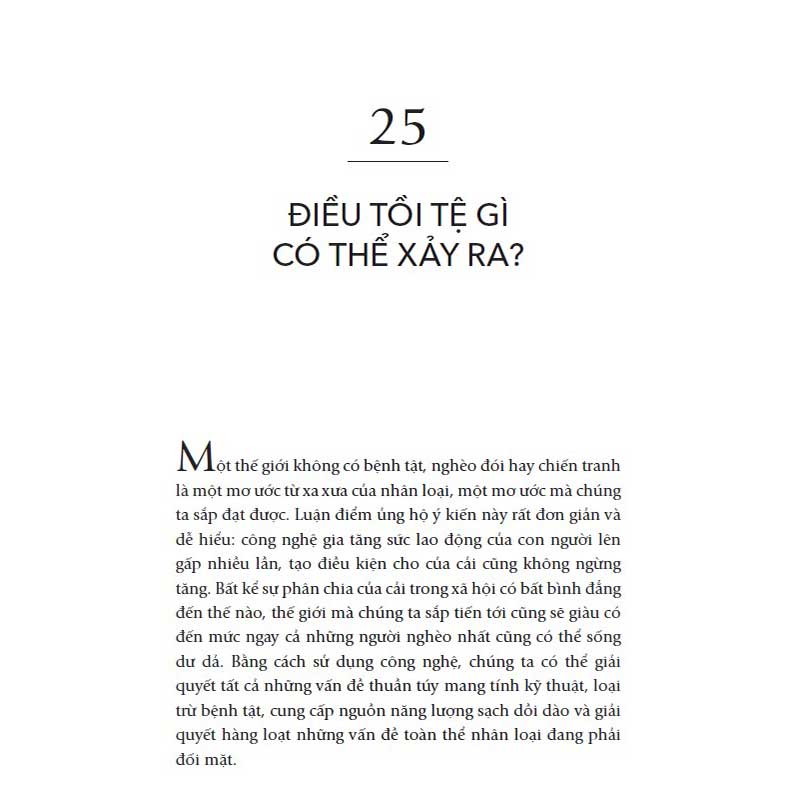 25

ĐIỀU TỒI TỆ GÌ CÓ THỂ XẢY RA?

Một thế giới không có bệnh tật, nghèo đói hay chiến tranh là một mơ ước từ xa xưa của nhân loại, một mơ ước mà chúng ta sắp đạt được. Luận điểm ủng hộ ý kiến này rất đơn giản và dễ hiểu: công nghệ gia tăng sức lao động của con người lên gấp nhiều lần, tạo điều kiện cho của cải cũng không ngừng tăng. Bất kể sự phân chia của cải trong xã hội có bất bình đẳng đến thế nào, thế giới mà chúng ta sắp tiến tới cũng sẽ giàu có đến mức ngay cả những người nghèo nhất cũng có thể sống dư dả. Bằng cách sử dụng công nghệ, chúng ta có thể giải quyết tất cả những vấn đề thuần túy mang tính kỹ thuật, loại trừ bệnh tật, cung cấp nguồn năng lượng sạch dồi dào và giải quyết hàng loạt những vấn đề toàn thể nhân loại đang phải đối mặt.